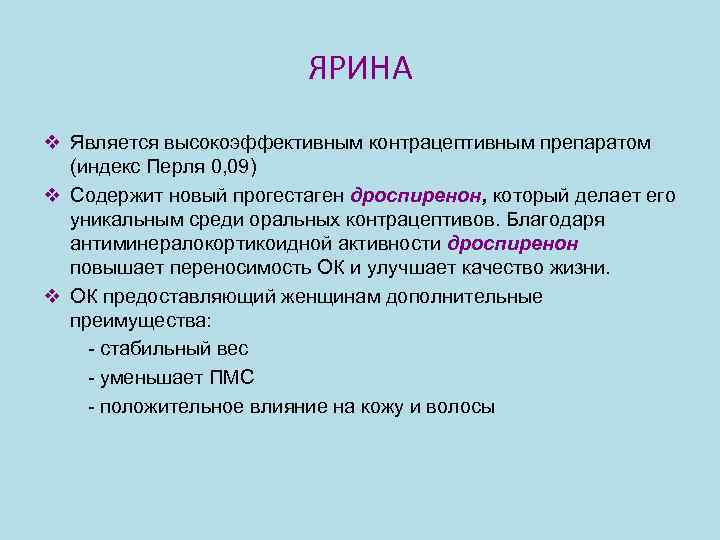 ЯРИНА

❖ Является высокоэффективным контрацептивным препаратом (индекс Перля 0,09)

❖ Содержит новый прогестаген дроспиренон, который делает его уникальным среди оральных контрацептивов. Благодаря антиминералокортикоидной активности дроспиренон повышает переносимость ОК и улучшает качество жизни.

❖ ОК предоставляющий женщинам дополнительные преимущества:

- стабильный вес

- уменьшает ПМС

- положительное влияние на кожу и волосы